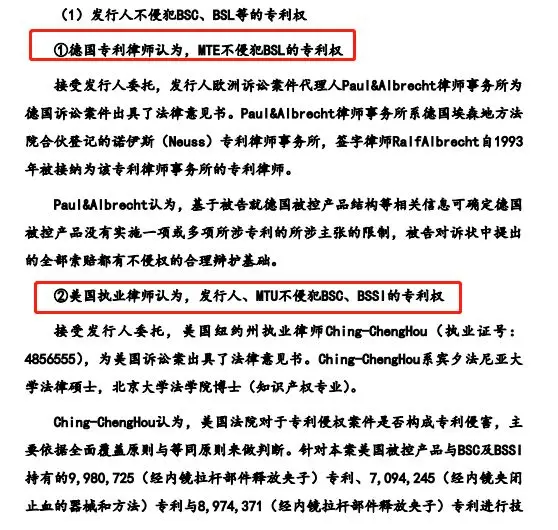 （1）发行人不侵犯BSC、BSL等的专利权

①德国专利律师认为，MTE不侵犯BSL的专利权

接受发行人委托，发行人欧洲诉讼案件代理人Paul&Albrecht律师事务所为德国诉讼案件出具了法律意见书。Paul&Albrecht律师事务所系德国埃森地方法院合伙登记的诺伊斯（Neuss）专利律师事务所，签字律师RalfAlbrecht自1993年被接纳为该专利律师事务所的专利律师。

Paul&Albrecht认为，基于被告就德国被控产品结构等相关信息可确定德国被控产品没有实施一项或多项所涉专利的所涉主张的限制，被告对诉状中提出的全部索赔都有不侵权的合理辩护基础。

②美国执业律师认为，发行人、MTU不侵犯BSC、BSSI的专利权

接受发行人委托，美国纽约州执业律师Ching-ChengHou（执业证号：4856555），为美国诉讼案出具了法律意见书。Ching-ChengHou系宾夕法尼亚大学法律硕士，北京大学法学院博士（知识产权专业）。

Ching-ChengHou认为，美国法院对于专利侵权案件是否构成专利侵害，主要依据全面覆盖原则与等同原则来做判断。针对本案美国被控产品与BSC及BSSI持有的9,980,725（经内镜拉杆部件释放夹子）专利、7,094,245（经内镜夹闭止血的器械和方法）专利与8,974,371（经内镜拉杆部件释放夹子）专利进行技